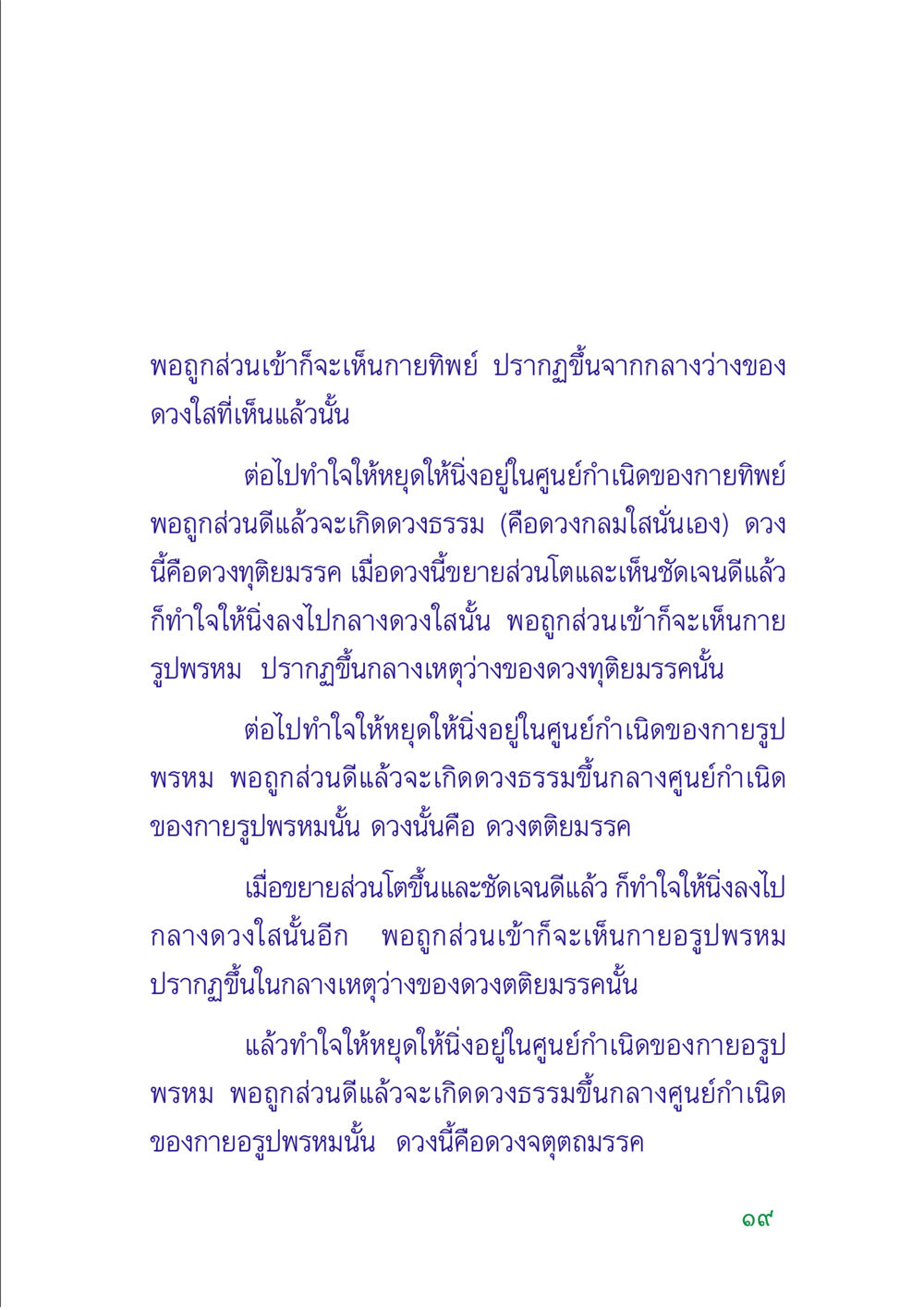 พอถูกส่วนเข้าก็จะเห็นกายทิพย์ ปรากฏขึ้นจากกลางว่างของดวงใสที่เห็นแล้วนั้น

ต่อไปทำใจให้หยุดให้นิ่งอยู่ในศูนย์กำเนิดของกายทิพย์ พอถูกส่วนดีแล้วจะเกิดดวงธรรม (คือดวงกลมใสนั่นเอง) ดวงนี้คือดวงทุติยมรรค เมื่อดวงนี้ขยายส่วนโตและเห็นชัดเจนดีแล้ว ก็ทำใจให้นิ่งลงไปกลางดวงใสนั้น พอถูกส่วนเข้าก็จะเห็นกายรูปพรหม ปรากฏขึ้นกลางเหตุว่างของดวงทุติยมรรคนั้น

ต่อไปทำใจให้หยุดให้นิ่งอยู่ในศูนย์กำเนิดของกายรูปพรหม พอถูกส่วนดีแล้วจะเกิดดวงธรรมขึ้นกลางศูนย์กำเนิดของกายรูปพรหมนั้น ดวงนั้นคือ ดวงตติยมรรค

เมื่อขยายส่วนโตขึ้นและชัดเจนดีแล้ว ก็ทำใจให้นิ่งลงไปกลางดวงใสนั้นอีก พอถูกส่วนเข้าก็จะเห็นกายอรูปพรหม ปรากฏขึ้นในกลางเหตุว่างของดวงตติยมรรคนั้น

แล้วทำใจให้หยุดให้นิ่งอยู่ในศูนย์กำเนิดของกายอรูปพรหม พอถูกส่วนดีแล้วจะเกิดดวงธรรมขึ้นกลางศูนย์กำเนิดของกายอรูปพรหมนั้น ดวงนี้คือดวงจตุตถมรรค

๑๙